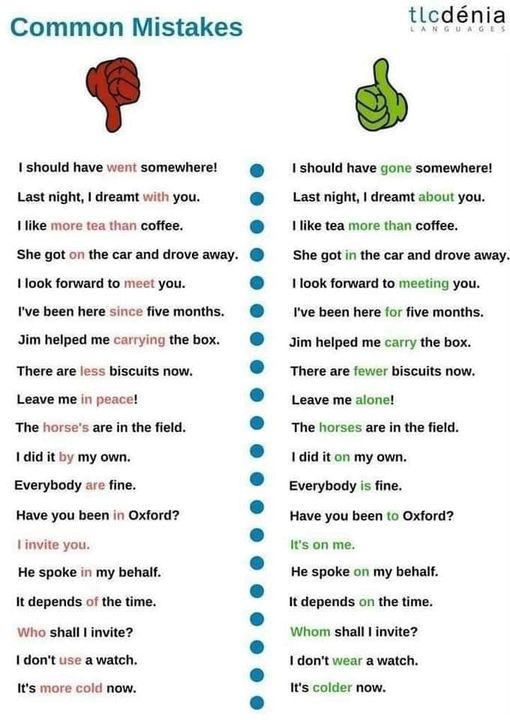 Common Mistakes

tlcdénia
LANGUAGES

I should have went somewhere!
Last night, I dreamt with you.
I like more tea than coffee.
She got on the car and drove away.
I look forward to meet you.
I've been here since five months.
Jim helped me carrying the box.
There are less biscuits now.
Leave me in peace!
The horse's are in the field.
I did it by my own.
Everybody are fine.
Have you been in Oxford?
I invite you.
He spoke in my behalf.
It depends of the time.
Who shall I invite?
I don't use a watch.
It's more cold now.

I should have gone somewhere!
Last night, I dreamt about you.
I like tea more than coffee.
She got in the car and drove away.
I look forward to meeting you.
I've been here for five months.
Jim helped me carry the box.
There are fewer biscuits now.
Leave me alone!
The horses are in the field.
I did it on my own.
Everybody is fine.
Have you been to Oxford?
It's on me.
He spoke on my behalf.
It depends on the time.
Whom shall I invite?
I don't wear a watch.
It's colder now.